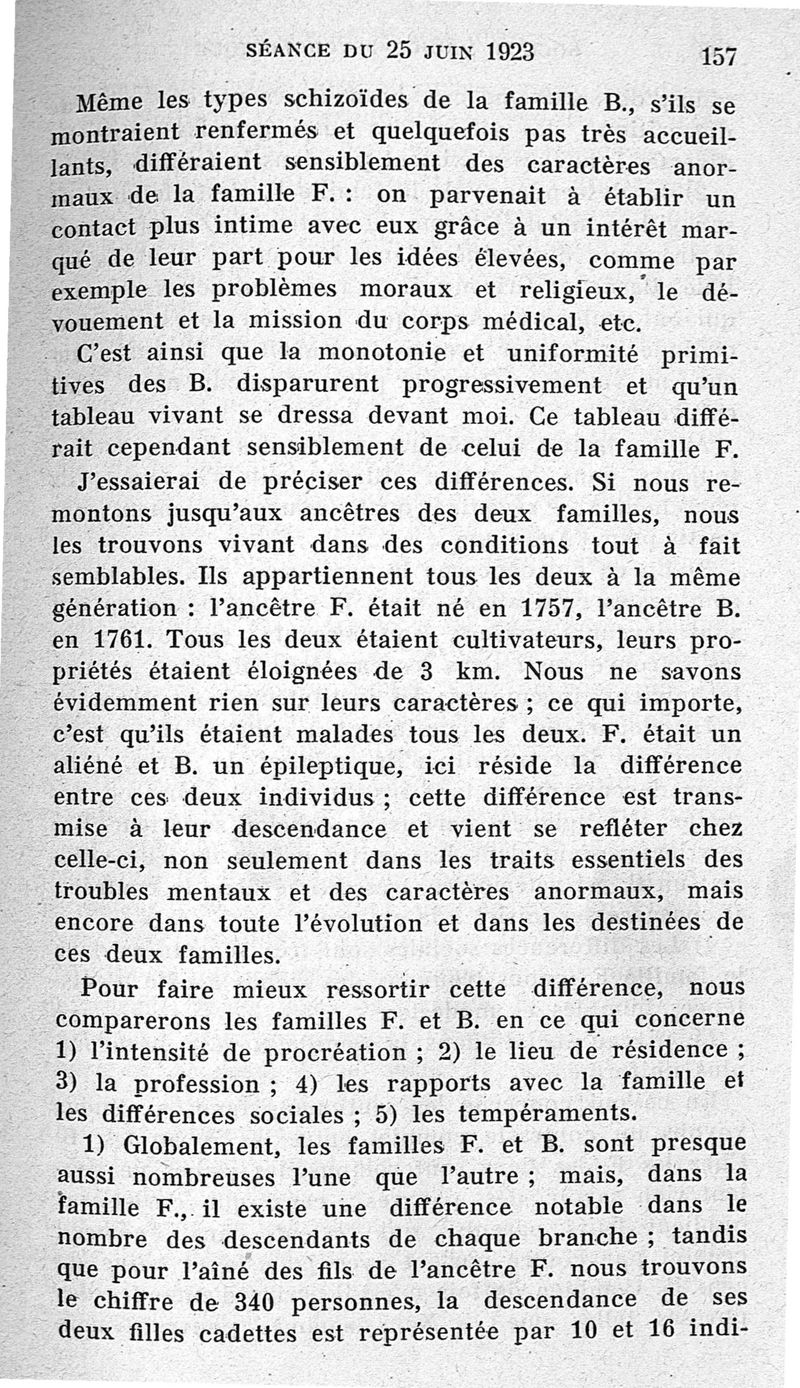 SÉANCE DU 25 JUIN 1923 157

Même les types schizoïdes de la famille B., s'ils se montraient renfermés et quelquefois pas très accueillants, différaient sensiblement des caractères anormaux de la famille F. : on parvenait à établir un contact plus intime avec eux grâce à un intérêt marqué de leur part pour les idées élevées, comme par exemple les problèmes moraux et religieux, le dévouement et la mission du corps médical, etc.

C'est ainsi que la monotonie et uniformité primitives des B. disparurent progressivement et qu'un tableau vivant se dressa devant moi. Ce tableau différait cependant sensiblement de celui de la famille F.

J'essaierai de préciser ces différences. Si nous remontons jusqu'aux ancêtres des deux familles, nous les trouvons vivant dans des conditions tout à fait semblables. Ils appartiennent tous les deux à la même génération : l'ancêtre F. était né en 1757, l'ancêtre B. en 1761. Tous les deux étaient cultivateurs, leurs propriétés étaient éloignées de 3 km. Nous ne savons évidemment rien sur leurs caractères ; ce qui importe, c'est qu'ils étaient malades tous les deux. F. était un aliéné et B. un épileptique, ici réside la différence entre ces deux individus ; cette différence est transmise à leur descendance et vient se refléter chez celle-ci, non seulement dans les traits essentiels des troubles mentaux et des caractères anormaux, mais encore dans toute l'évolution et dans les destinées de ces deux familles.

Pour faire mieux ressortir cette différence, nous comparerons les familles F. et B. en ce qui concerne 1) l'intensité de procréation ; 2) le lieu de résidence ; 3) la profession ; 4) les rapports avec la famille et les différences sociales ; 5) les tempéraments.

1) Globalement, les familles F. et B. sont presque aussi nombreuses l'une que l'autre ; mais, dans la famille F., il existe une différence notable dans le nombre des descendants de chaque branche ; tandis que pour l'aîné des fils de l'ancêtre F. nous trouvons le chiffre de 340 personnes, la descendance de ses deux filles cadettes est représentée par 10 et 16 indi-